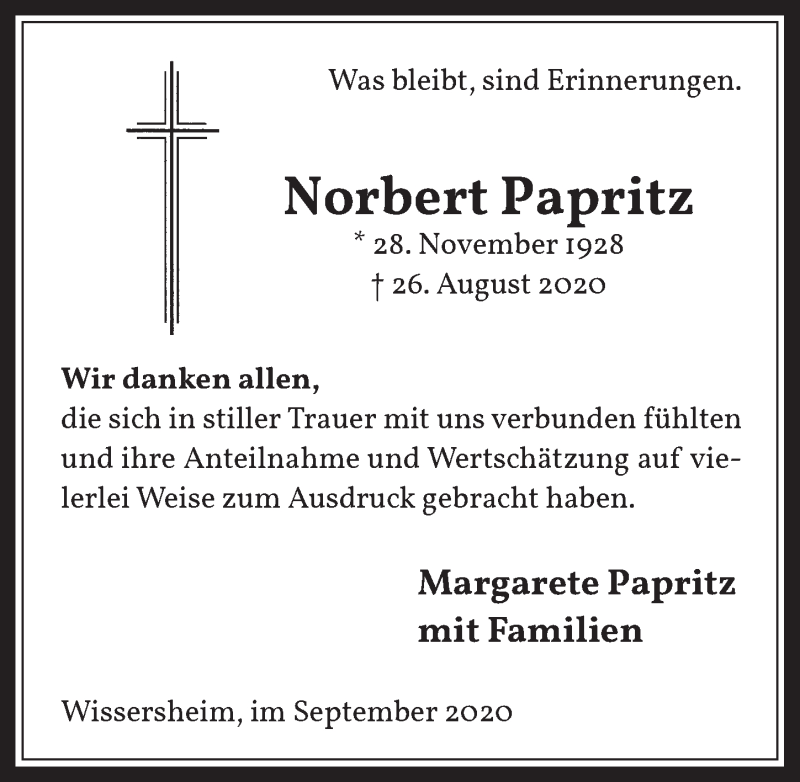 Was bleibt, sind Erinnerungen.

Norbert Papritz
* 28. November 1928
† 26. August 2020

Wir danken allen,
die sich in stiller Trauer mit uns verbunden fühlten und ihre Anteilnahme und Wertschätzung auf vielerlei Weise zum Ausdruck gebracht haben.

Margarete Papritz
mit Familien

Wissersheim, im September 2020